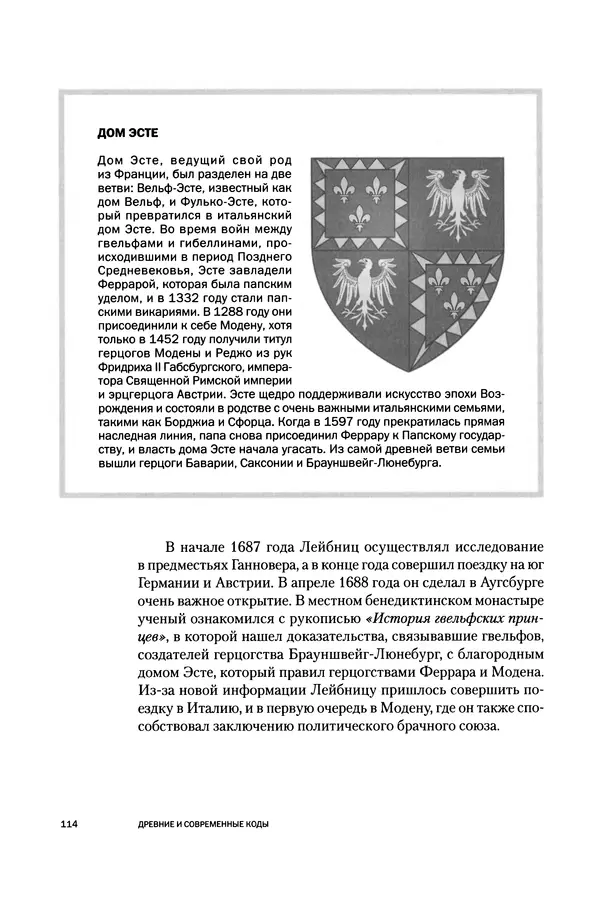 ДОМ ЭСТЕ

Дом Эсте, ведущий свой род из Франции, был разделен на две ветви: Вельф-Эсте, известный как дом Вельф, и Фулько-Эсте, который превратился в итальянский дом Эсте. Во время войн между гвельфами и гибеллинами, происходившими в период Позднего Средневековья, Эсте завладели Феррарой, которая была папским уделом, и в 1332 году стали папскими викариями. В 1288 году они присоединили к себе Модену, хотя только в 1452 году получили титул герцогов Модены и Реджо из рук Фридриха II Габсбургского, императора Священной Римской империи и эрцгерцога Австрии. Эсте щедро поддерживали искусство эпохи Возрождения и состояли в родстве с очень важными итальянскими семьями, такими как Борджиа и Сфорца. Когда в 1597 году прекратилась прямая наследная линия, папа снова присоединил Феррару к Папскому государству, и власть дома Эсте начала угасать. Из самой древней ветви семьи вышли герцоги Баварии, Саксонии и Брауншвейг-Люнебурга.

В начале 1687 года Лейбниц осуществлял исследование в предместьях Ганновера, а в конце года совершил поездку на юг Германии и Австрии. В апреле 1688 года он сделал в Аугсбурге очень важное открытие. В местном бенедиктинском монастыре ученый ознакомился с рукописью «История гвельфских принцев», в которой нашел доказательства, связывавшие гвельфов, создателей герцогства Брауншвейг-Люнебург, с благородным домом Эсте, который правил герцогствами Феррара и Модена. Из-за новой информации Лейбницу пришлось совершить поездку в Италию, и в первую очередь в Модену, где он также способствовал заключению политического брачного союза.

114 ДРЕВНИЕ И СОВРЕМЕННЫЕ КОДЫ